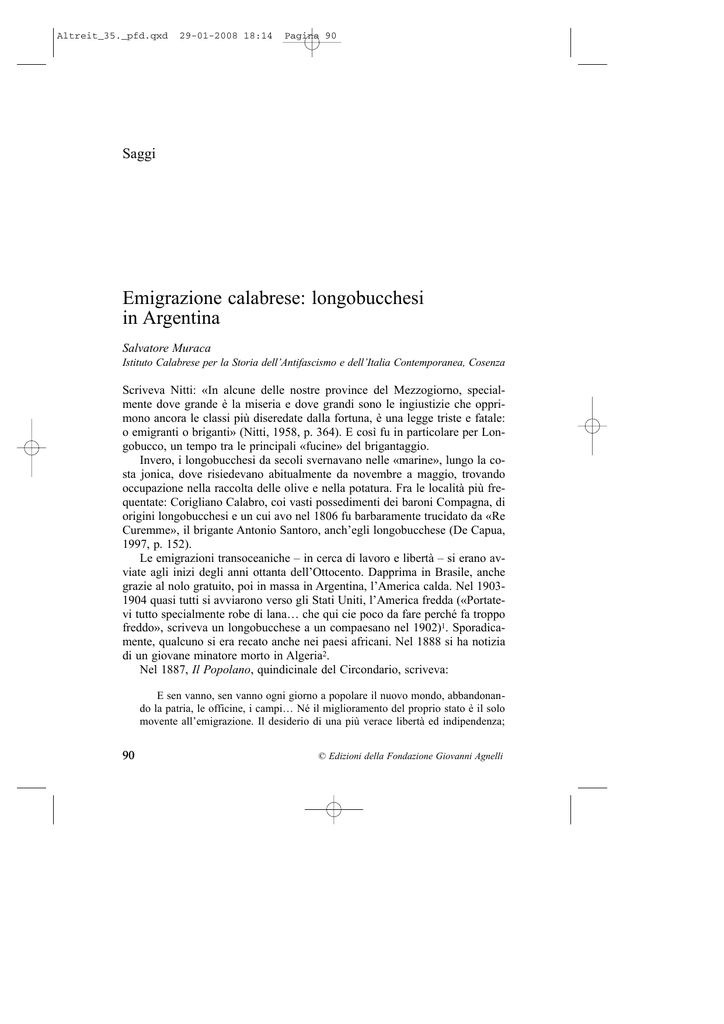 Altreit_35._pfd.qxd 29-01-2008 18:14 Pagina 90

Saggi

Emigrazione calabrese: longobucchesi in Argentina

Salvatore Muraca
Istituto Calabrese per la Storia dell'Antifascismo e dell'Italia Contemporanea, Cosenza

Scriveva Nitti: «In alcune delle nostre province del Mezzogiorno, specialmente dove grande è la miseria e dove grandi sono le ingiustizie che opprimono ancora le classi più diseredate dalla fortuna, è una legge triste e fatale: o emigranti o briganti» (Nitti, 1958, p. 364). E così fu in particolare per Longobucco, un tempo tra le principali «fucine» del brigantaggio.

Invero, i longobucchesi da secoli svernavano nelle «marine», lungo la costa jonica, dove risiedevano abitualmente da novembre a maggio, trovando occupazione nella raccolta delle olive e nella potatura. Fra le località più frequentate: Corigliano Calabro, coi vasti possedimenti dei baroni Compagna, di origini longobucchesi e un cui avo nel 1806 fu barbaramente trucidato da «Re Curemme», il brigante Antonio Santoro, anch'egli longobucchese (De Capua, 1997, p. 152).

Le emigrazioni transoceaniche – in cerca di lavoro e libertà – si erano avviate agli inizi degli anni ottanta dell'Ottocento. Dapprima in Brasile, anche grazie al nolo gratuito, poi in massa in Argentina, l'America calda. Nel 1903-1904 quasi tutti si avviarono verso gli Stati Uniti, l'America fredda («Portatevi tutto specialmente robe di lana… che qui cie poco da fare perché fa troppo freddo», scriveva un longobucchese a un compaesano nel 1902)$^1$. Sporadicamente, qualcuno si era recato anche nei paesi africani. Nel 1888 si ha notizia di un giovane minatore morto in Algeria$^2$.

Nel 1887, Il Popolano, quindicinale del Circondario, scriveva:

E sen vanno, sen vanno ogni giorno a popolare il nuovo mondo, abbandonando la patria, le officine, i campi… Né il miglioramento del proprio stato è il solo movente all'emigrazione. Il desiderio di una più verace libertà ed indipendenza;

90

© Edizioni della Fondazione Giovanni Agnelli